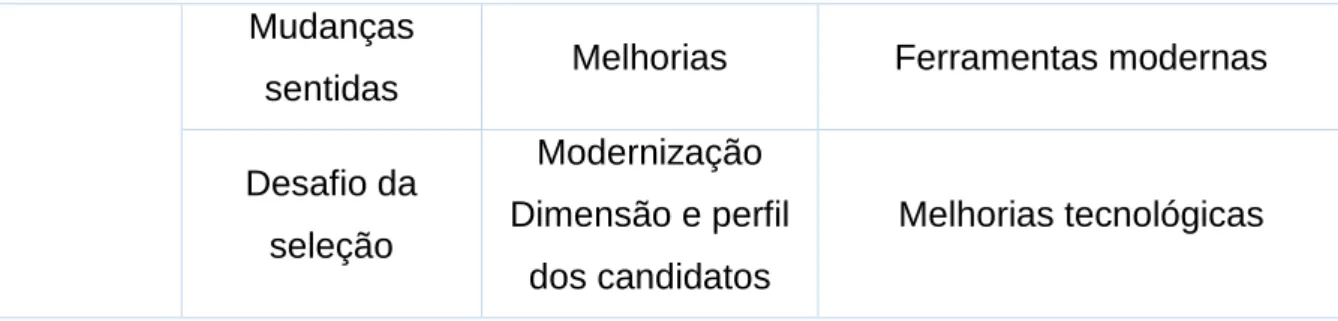 |  | Mudanças sentidas | Melhorias | Ferramentas modernas |
|---|---|---|---|
|  | Desafio da seleção | Modernização Dimensão e perfil dos candidatos | Melhorias tecnológicas |